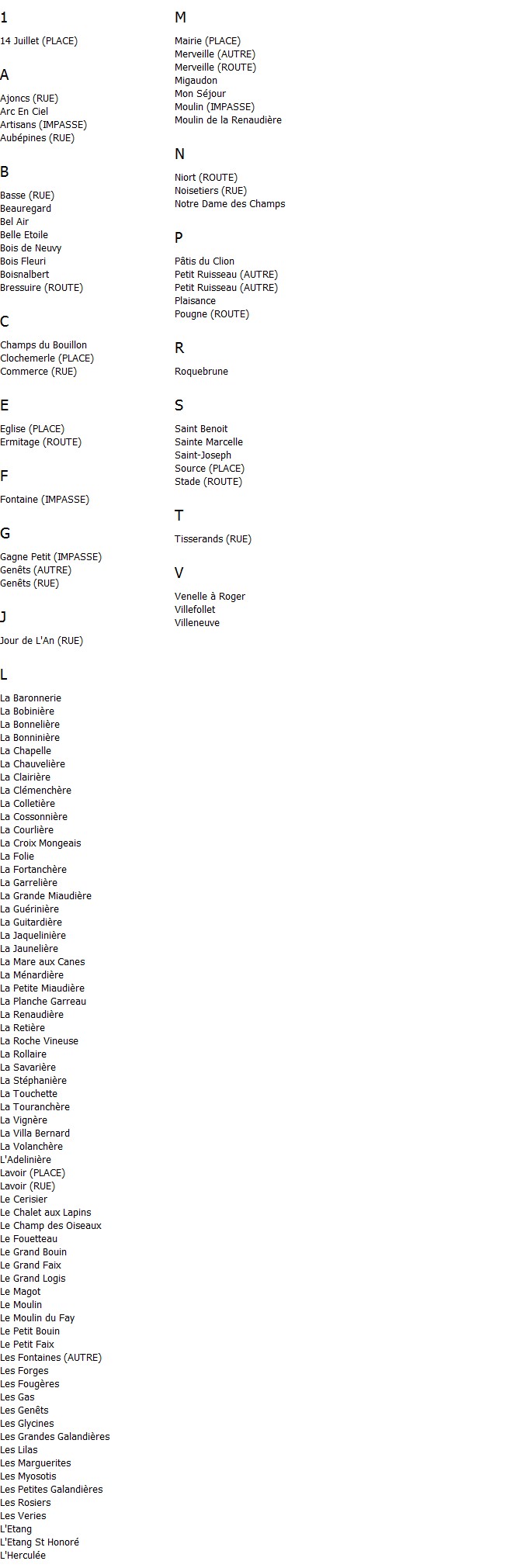 1

14 Juillet (PLACE)

A

Ajoncs (RUE)
Arc En Ciel
Artisans (IMPASSE)
Aubépines (RUE)

B

Basse (RUE)
Beauregard
Bel Air
Belle Etoile
Bois de Neuvy
Bois Fleuri
Boisnalbert
Bressuire (ROUTE)

C

Champs du Bouillon
Clochemerle (PLACE)
Commerce (RUE)

E

Eglise (PLACE)
Ermitage (ROUTE)

F

Fontaine (IMPASSE)

G

Gagne Petit (IMPASSE)
Genêts (AUTRE)
Genêts (RUE)

J

Jour de L'An (RUE)

L

La Baronnerie
La Bobinière
La Bonnelière
La Bonninière
La Chapelle
La Chauvelière
La Clairière
La Clémenchère
La Colletière
La Cossonnière
La Courlière
La Croix Mongeais
La Folie
La Fortanchère
La Garrelière
La Grande Miaudière
La Guérinière
La Guitardière
La Jaquelinière
La Jaunelière
La Mare aux Canes
La Ménardière
La Petite Miaudière
La Planche Garreau
La Renaudière
La Retière
La Roche Vineuse
La Rollaire
La Savarière
La Stéphanière
La Touchette
La Touranchère
La Vignère
La Villa Bernard
La Volanchère
L'Adelinière
Lavoir (PLACE)
Lavoir (RUE)
Le Cerisier
Le Chalet aux Lapins
Le Champ des Oiseaux
Le Fouetteau
Le Grand Bouin
Le Grand Faix
Le Grand Logis
Le Magot
Le Moulin
Le Moulin du Fay
Le Petit Bouin
Le Petit Faix
Les Fontaines (AUTRE)
Les Forges
Les Fougères
Les Gas
Les Genêts
Les Glycines
Les Grandes Galandières
Les Lilas
Les Marguerites
Les Myosotis
Les Petites Galandières
Les Rosiers
Les Veries
L'Etang
L'Etang St Honoré
L'Herculée

M

Mairie (PLACE)
Merveille (AUTRE)
Merveille (ROUTE)
Migaudon
Mon Séjour
Moulin (IMPASSE)
Moulin de la Renaudière

N

Niort (ROUTE)
Noisetiers (RUE)
Notre Dame des Champs

P

Pâtis du Clion
Petit Ruisseau (AUTRE)
Petit Ruisseau (AUTRE)
Plaisance
Pougne (ROUTE)

R

Roquebrune

S

Saint Benoit
Sainte Marcelle
Saint-Joseph
Source (PLACE)
Stade (ROUTE)

T

Tisserands (RUE)

V

Venelle à Roger
Villefollet
Villeneuve